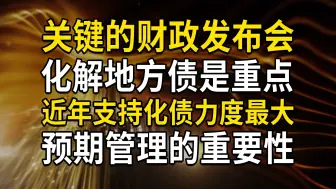 关键的财政发布会
化解地方债是重点
近年支持化债力度最大
预期管理的重要性